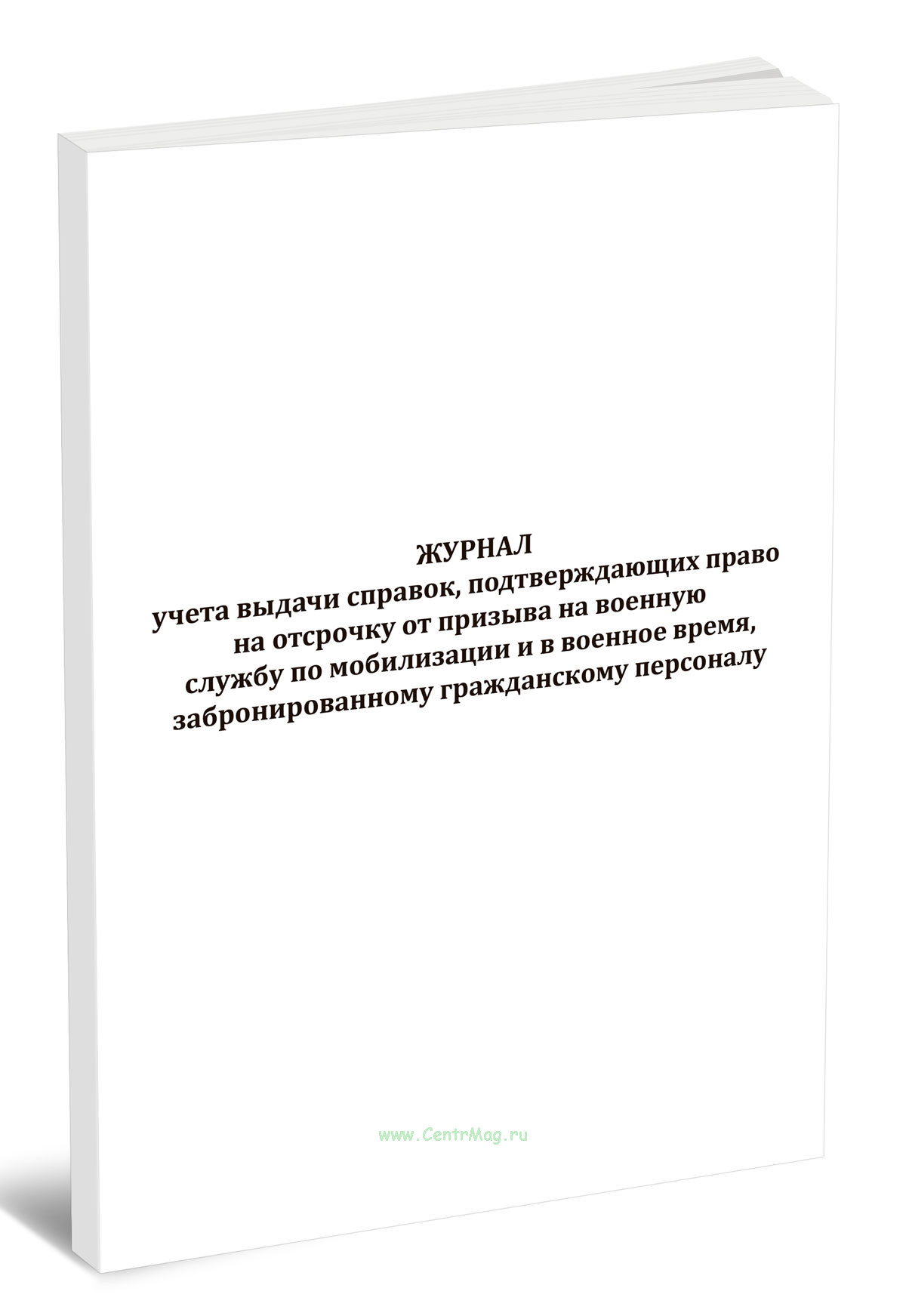 ЖУРНАЛ
учета выдачи справок, подтверждающих право на отсрочку от призыва на военную службу по мобилизации и в военное время, забронированному гражданскому персоналу

www.CentrMag.ru